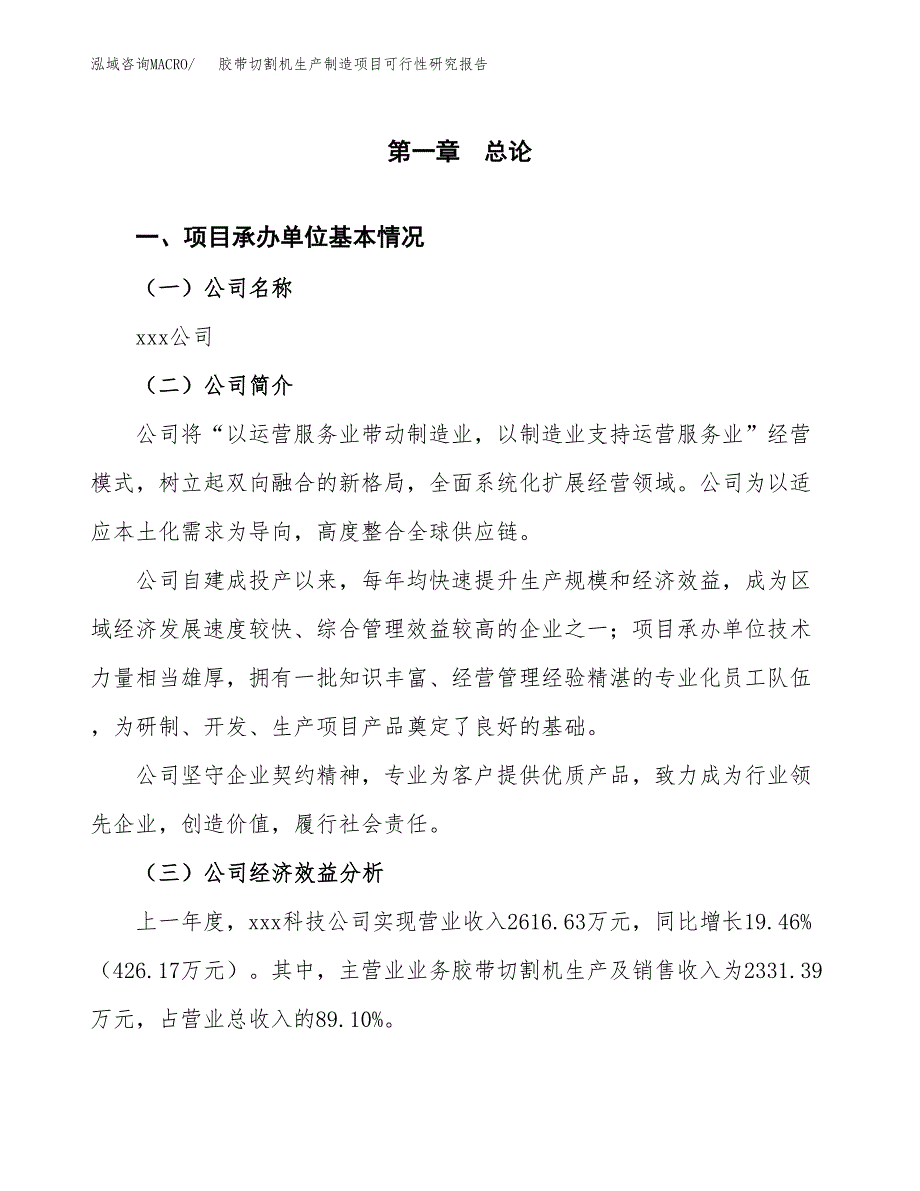 泓域咨询MACRO/　胶带切割机生产制造项目可行性研究报告

第一章　总论

一、项目承办单位基本情况

（一）公司名称

xxx公司

（二）公司简介

公司将“以运营服务业带动制造业，以制造业支持运营服务业”经营模式，树立起双向融合的新格局，全面系统化扩展经营领域。公司为以适应本土化需求为导向，高度整合全球供应链。

公司自建成投产以来，每年均快速提升生产规模和经济效益，成为区域经济发展速度较快、综合管理效益较高的企业之一；项目承办单位技术力量相当雄厚，拥有一批知识丰富、经营管理经验精湛的专业化员工队伍，为研制、开发、生产项目产品奠定了良好的基础。

公司坚守企业契约精神，专业为客户提供优质产品，致力成为行业领先企业，创造价值，履行社会责任。

（三）公司经济效益分析

上一年度，xxx科技公司实现营业收入2616.63万元，同比增长19.46%（426.17万元）。其中，主营业业务胶带切割机生产及销售收入为2331.39万元，占营业总收入的89.10%。